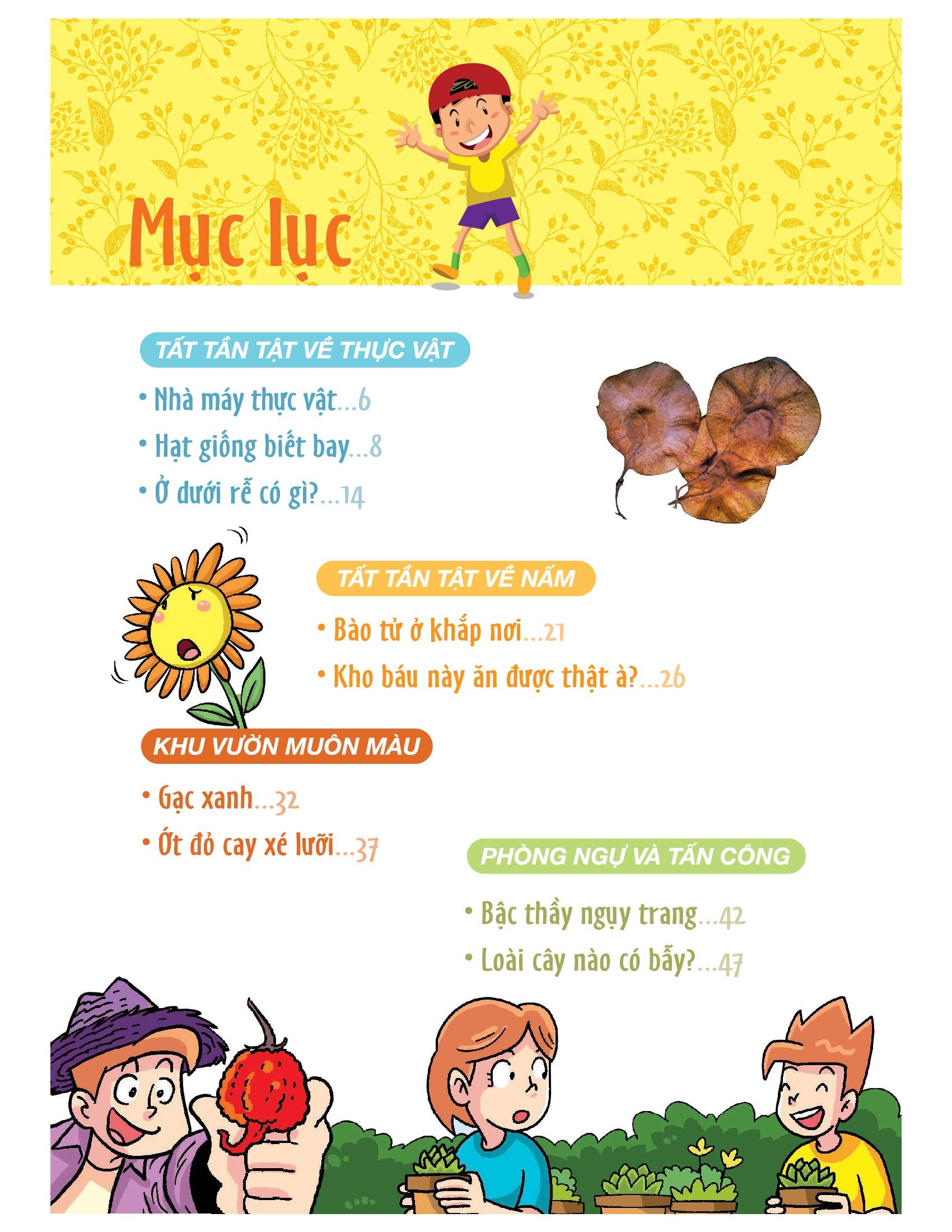 Mục lục

TẤT TẦN TẬT VỀ THỰC VẬT

• Nhà máy thực vật...6

• Hạt giống biết bay...8

• Ở dưới rễ có gì?...14

TẤT TẦN TẬT VỀ NẤM

• Bào tử ở khắp nơi...21

• Kho báu này ăn được thật à?...26

KHU VƯỜN MUÔN MÀU

• Gạc xanh...32

• Ớt đỏ cay xé lưỡi...37

PHÒNG NGỰ VÀ TẤN CÔNG

• Bậc thầy ngụy trang...42

• Loài cây nào có bẫy?...47